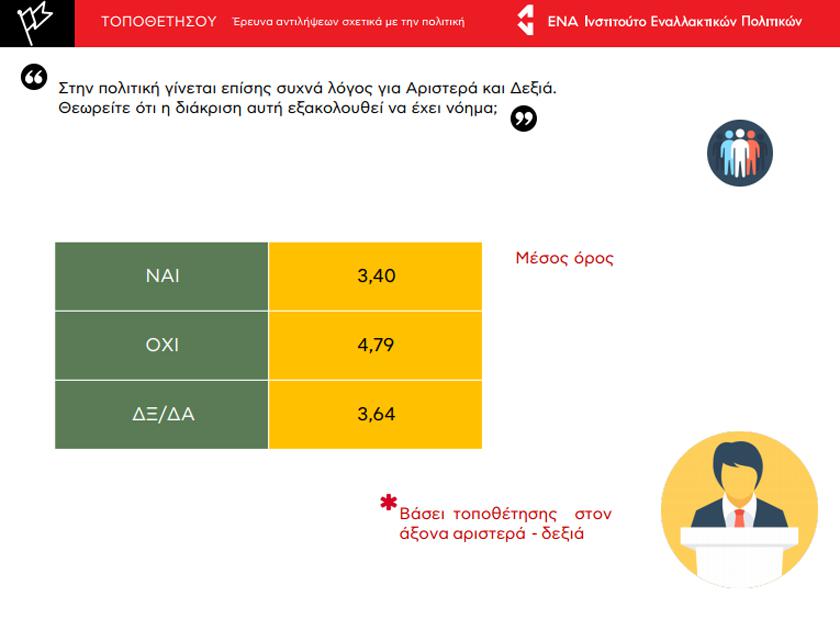 ΤΟΠΟΘΕΤΗΣΟΥ Έρευνα αντιλήψεων σχετικά με την πολιτική

ΕΝΑ Ινστιτούτο Εναλλακτικών Πολιτικών

Στην πολιτική γίνεται επίσης συχνά λόγος για Αριστερά και Δεξιά. Θεωρείτε ότι η διάκριση αυτή εξακολουθεί να έχει νόημα;

| ΝΑΙ | 3,40 |
|---|---|
| ΟΧΙ | 4,79 |
| ΔΞ/ΔΑ | 3,64 |

Μέσος όρος

* Βάσει τοποθέτησης στον άξονα αριστερά - δεξιά